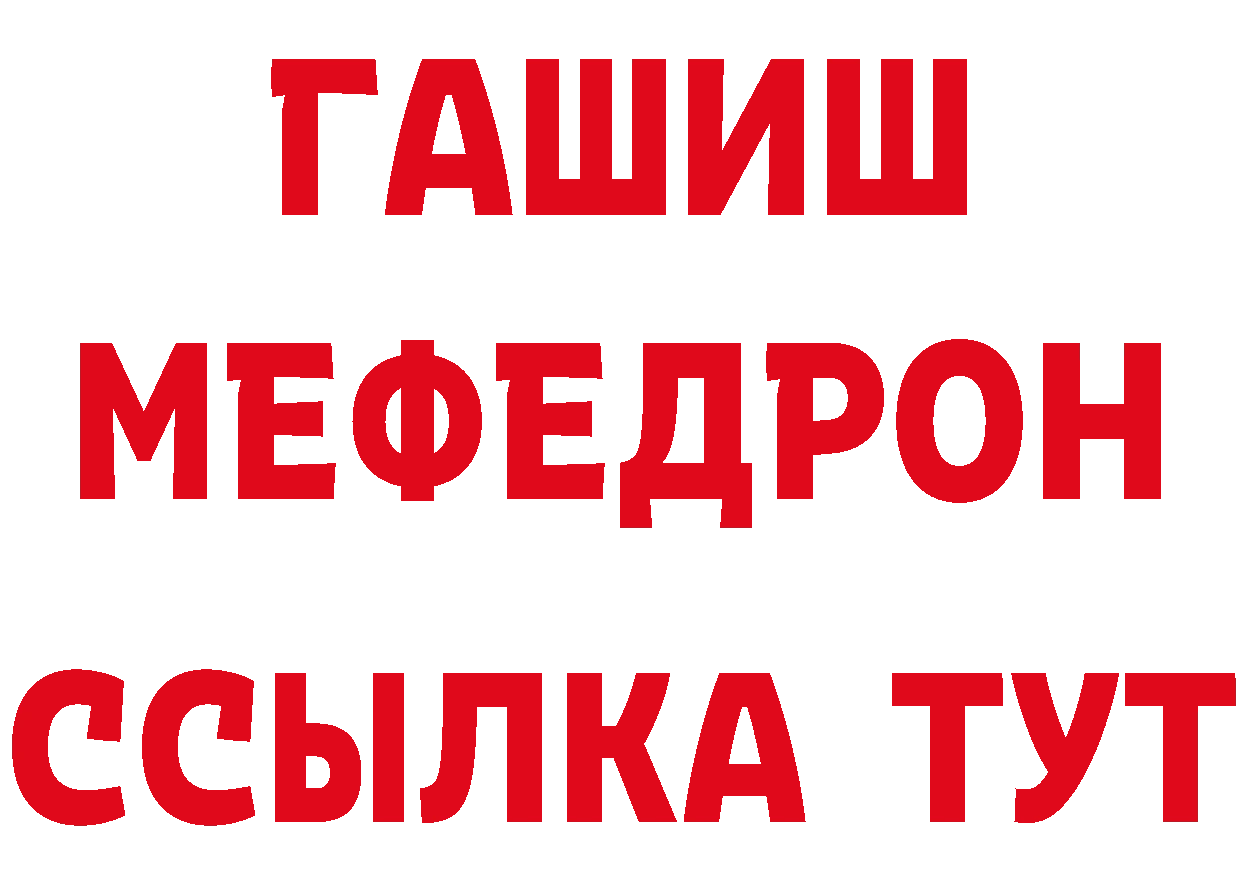 ГАШИШ
МЕФЕДРОН
ССЫЛКА ТУТ